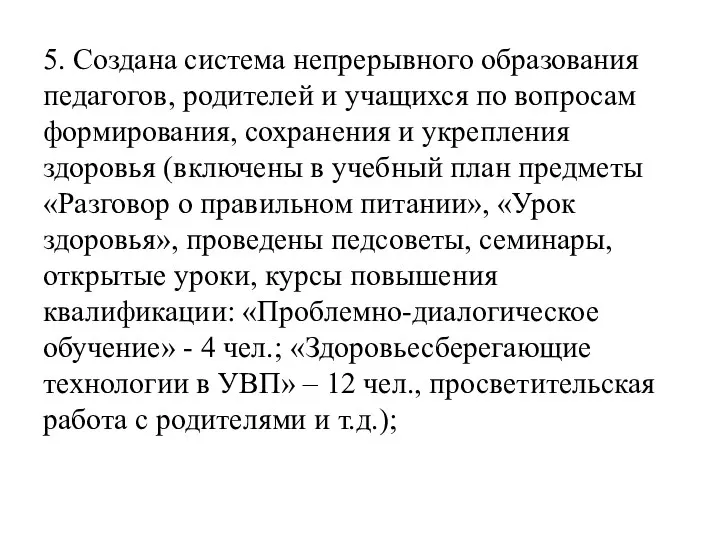 5. Создана система непрерывного образования педагогов, родителей и учащихся по вопросам формирования, сохранения и укрепления здоровья (включены в учебный план предметы «Разговор о правильном питании», «Урок здоровья», проведены педсоветы, семинары, открытые уроки, курсы повышения квалификации: «Проблемно-диалогическое обучение» - 4 чел.; «Здоровьесберегающие технологии в УВП» – 12 чел., просветительская работа с родителями и т.д.);